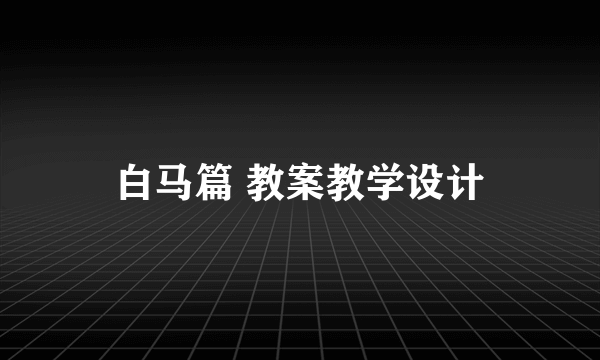 白马篇 教案教学设计